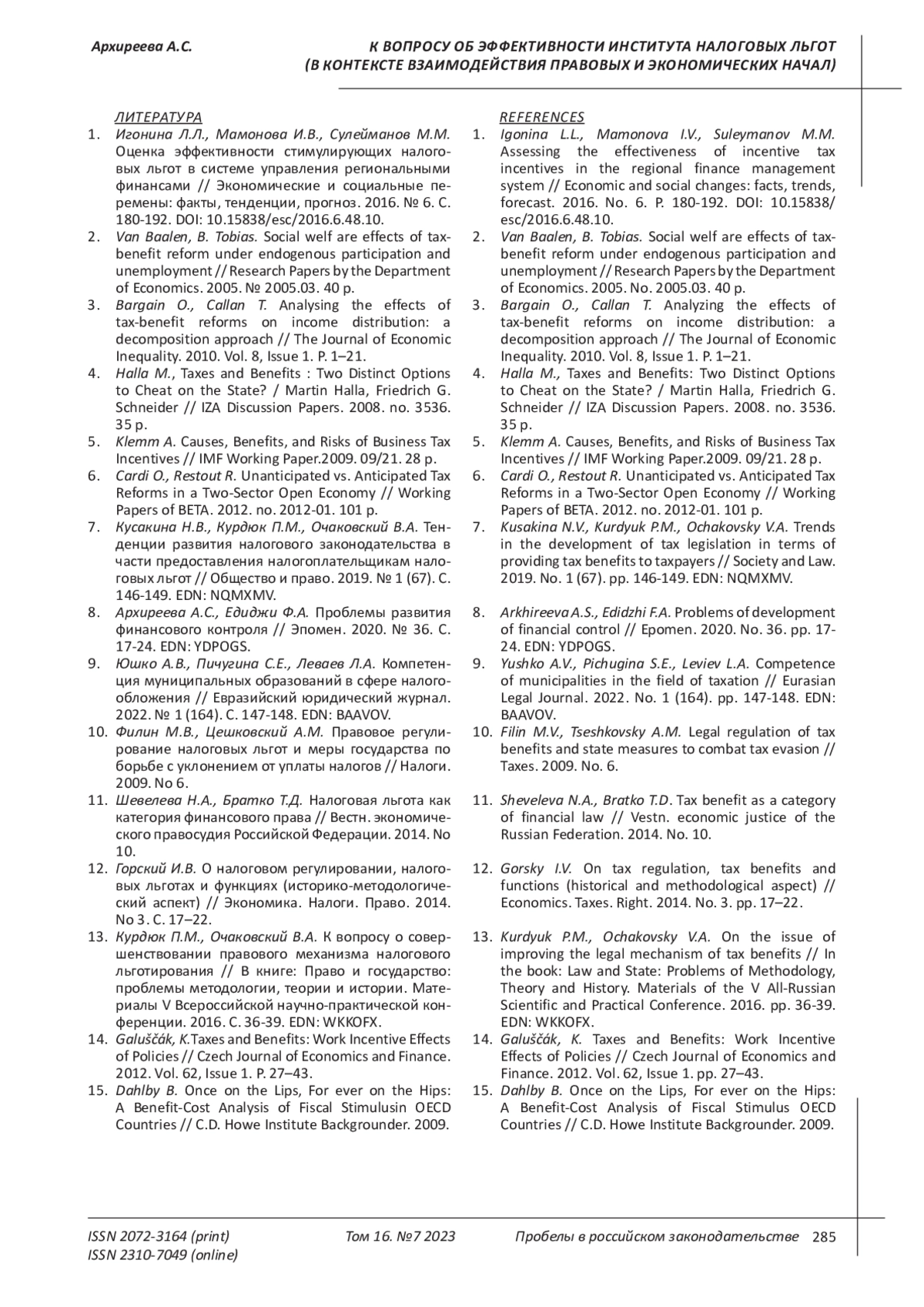 Архиреева А.С.

К ВОПРОСУ ОБ ЭФФЕКТИВНОСТИ ИНСТИТУТА НАЛОГОВЫХ ЛЬГОТ (В КОНТЕКСТЕ ВЗАИМОДЕЙСТВИЯ ПРАВОВЫХ И ЭКОНОМИЧЕСКИХ НАЧАЛ)

ЛИТЕРАТУРА

1. Игонина Л.Л., Мамонова И.В., Сулейманов М.М. Оценка эффективности стимулирующих налоговых льгот в системе управления региональными финансами // Экономические и социальные перемены: факты, тенденции, прогноз. 2016. № 6. С. 180-192. DOI: 10.15838/esc/2016.6.48.10.
2. Van Baalen, B. Tobias. Social welf are effects of tax-benefit reform under endogenous participation and unemployment // Research Papers by the Department of Economics. 2005. № 2005.03. 40 p.
3. Bargain O., Callan T. Analysing the effects of tax-benefit reforms on income distribution: a decomposition approach // The Journal of Economic Inequality. 2010. Vol. 8, Issue 1. P. 1–21.
4. Halla M., Taxes and Benefits : Two Distinct Options to Cheat on the State? / Martin Halla, Friedrich G. Schneider // IZA Discussion Papers. 2008. no. 3536. 35 p.
5. Klemm A. Causes, Benefits, and Risks of Business Tax Incentives // IMF Working Paper.2009. 09/21. 28 p.
6. Cardi O., Restout R. Unanticipated vs. Anticipated Tax Reforms in a Two-Sector Open Economy // Working Papers of BETA. 2012. no. 2012-01. 101 p.
7. Кусакина Н.В., Курдюк П.М., Очаковский В.А. Тенденции развития налогового законодательства в части предоставления налогоплательщикам налоговых льгот // Общество и право. 2019. № 1 (67). С. 146-149. EDN: NQMXMV.
8. Архиреева А.С., Едиджи Ф.А. Проблемы развития финансового контроля // Эпомен. 2020. № 36. С. 17-24. EDN: YDPOGS.
9. Юшко А.В., Пичугина С.Е., Леваев Л.А. Компетенция муниципальных образований в сфере налогообложения // Евразийский юридический журнал. 2022. № 1 (164). С. 147-148. EDN: BAAVOV.
10. Филин М.В., Цешковский А.М. Правовое регулирование налоговых льгот и меры государства по борьбе с уклонением от уплаты налогов // Налоги. 2009. No 6.
11. Шевелева Н.А., Братко Т.Д. Налоговая льгота как категория финансового права // Вестн. экономического правосудия Российской Федерации. 2014. No 10.
12. Горский И.В. О налоговом регулировании, налоговых льготах и функциях (историко-методологический аспект) // Экономика. Налоги. Право. 2014. No 3. С. 17–22.
13. Курдюк П.М., Очаковский В.А. К вопросу о совершенствовании правового механизма налогового льготирования // В книге: Право и государство: проблемы методологии, теории и истории. Материалы V Всероссийской научно-практической конференции. 2016. С. 36-39. EDN: WKKOFX.
14. Galuščák, K.Taxes and Benefits: Work Incentive Effects of Policies // Czech Journal of Economics and Finance. 2012. Vol. 62, Issue 1. P. 27–43.
15. Dahlby B. Once on the Lips, For ever on the Hips: A Benefit-Cost Analysis of Fiscal Stimulusin OECD Countries // C.D. Howe Institute Backgrounder. 2009.

REFERENCES

1. Igonina L.L., Mamonova I.V., Suleymanov M.M. Assessing the effectiveness of incentive tax incentives in the regional finance management system // Economic and social changes: facts, trends, forecast. 2016. No. 6. P. 180-192. DOI: 10.15838/esc/2016.6.48.10.
2. Van Baalen, B. Tobias. Social welf are effects of tax-benefit reform under endogenous participation and unemployment // Research Papers by the Department of Economics. 2005. No. 2005.03. 40 p.
3. Bargain O., Callan T. Analyzing the effects of tax-benefit reforms on income distribution: a decomposition approach // The Journal of Economic Inequality. 2010. Vol. 8, Issue 1. P. 1–21.
4. Halla M., Taxes and Benefits: Two Distinct Options to Cheat on the State? / Martin Halla, Friedrich G. Schneider // IZA Discussion Papers. 2008. no. 3536. 35 p.
5. Klemm A. Causes, Benefits, and Risks of Business Tax Incentives // IMF Working Paper.2009. 09/21. 28 p.
6. Cardi O., Restout R. Unanticipated vs. Anticipated Tax Reforms in a Two-Sector Open Economy // Working Papers of BETA. 2012. no. 2012-01. 101 p.
7. Kusakina N.V., Kurdyuk P.M., Ochakovsky V.A. Trends in the development of tax legislation in terms of providing tax benefits to taxpayers // Society and Law. 2019. No. 1 (67). pp. 146-149. EDN: NQMXMV.
8. Arkhireeva A.S., Edidzhi F.A. Problems of development of financial control // Epomen. 2020. No. 36. pp. 17-24. EDN: YDPOGS.
9. Yushko A.V., Pichugina S.E., Leviev L.A. Competence of municipalities in the field of taxation // Eurasian Legal Journal. 2022. No. 1 (164). pp. 147-148. EDN: BAAVOV.
10. Filin M.V., Tseshkovsky A.M. Legal regulation of tax benefits and state measures to combat tax evasion // Taxes. 2009. No. 6.
11. Sheveleva N.A., Bratko T.D. Tax benefit as a category of financial law // Vestn. economic justice of the Russian Federation. 2014. No. 10.
12. Gorsky I.V. On tax regulation, tax benefits and functions (historical and methodological aspect) // Economics. Taxes. Right. 2014. No. 3. pp. 17–22.
13. Kurdyuk P.M., Ochakovsky V.A. On the issue of improving the legal mechanism of tax benefits // In the book: Law and State: Problems of Methodology, Theory and History. Materials of the V All-Russian Scientific and Practical Conference. 2016. pp. 36-39. EDN: WKKOFX.
14. Galuščák, K. Taxes and Benefits: Work Incentive Effects of Policies // Czech Journal of Economics and Finance. 2012. Vol. 62, Issue 1. pp. 27–43.
15. Dahlby B. Once on the Lips, For ever on the Hips: A Benefit-Cost Analysis of Fiscal Stimulus OECD Countries // C.D. Howe Institute Backgrounder. 2009.

ISSN 2072-3164 (print)
ISSN 2310-7049 (online)
Том 16. №7 2023
Пробелы в российском законодательстве 285